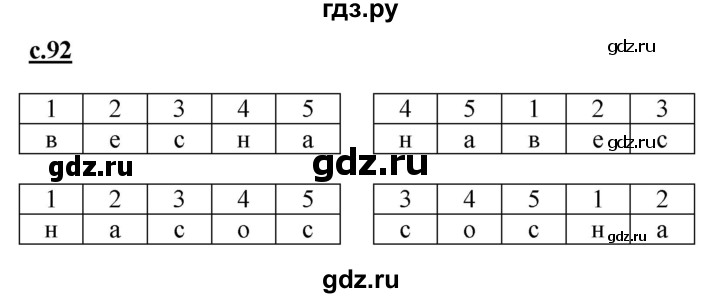 гдз.ру

с.92

gdz.ru

| 1 | 2 | 3 | 4 | 5 |
|---|---|---|---|---|
| в | е | с | н | а |

| 4 | 5 | 1 | 2 | 3 |
|---|---|---|---|---|
| н | а | в | е | с |

gdz.ru

gdz.ru

gdz.ru

| 1 | 2 | 3 | 4 | 5 |
|---|---|---|---|---|
| н | а | с | о | с |

| 3 | 4 | 5 | 1 | 2 |
|---|---|---|---|---|
| с | о | с | н | а |

gdz.ru

gdz.ru